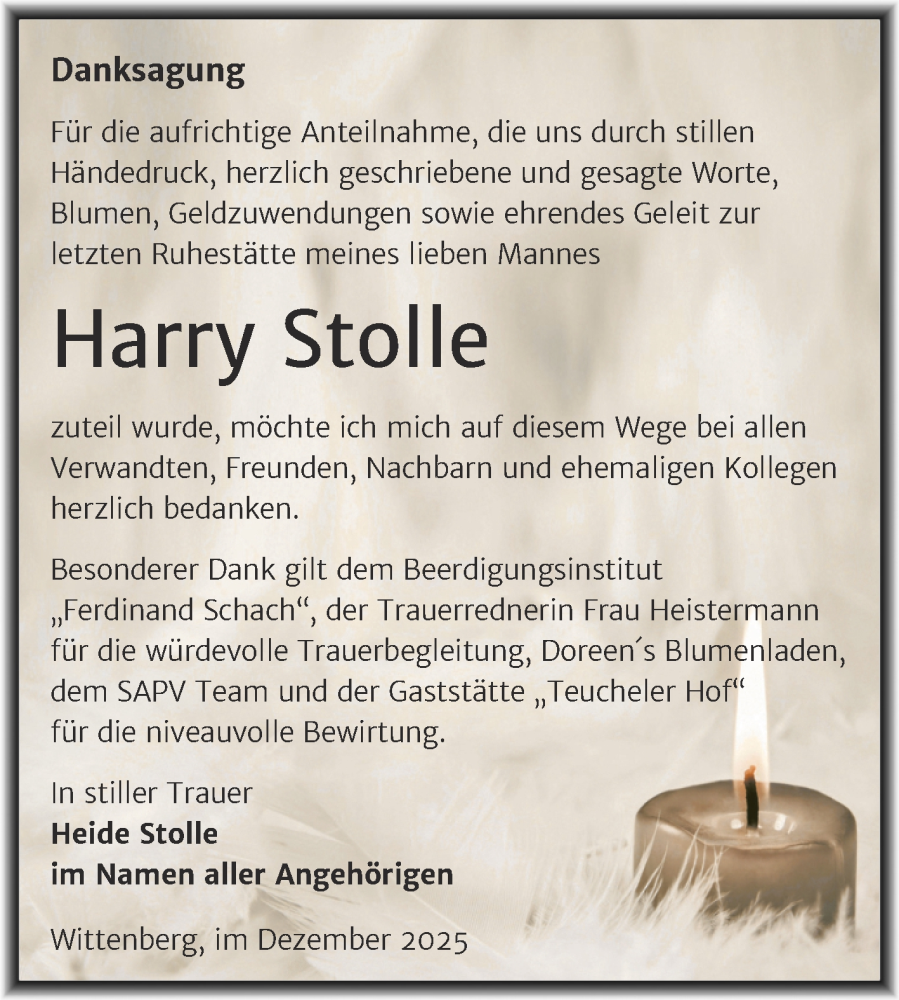 Danksagung

Für die aufrichtige Anteilnahme, die uns durch stillen Händedruck, herzlich geschriebene und gesagte Worte, Blumen, Geldzuwendungen sowie ehrendes Geleit zur letzten Ruhestätte meines lieben Mannes

Harry Stolle

zuteil wurde, möchte ich mich auf diesem Wege bei allen Verwandten, Freunden, Nachbarn und ehemaligen Kollegen herzlich bedanken.

Besonderer Dank gilt dem Beerdigungsinstitut „Ferdinand Schach“, der Trauerrednerin Frau Heistermann für die würdevolle Trauerbegleitung, Doreen´s Blumenladen, dem SAPV Team und der Gaststätte „Teucheler Hof“ für die niveauvolle Bewirtung.

In stiller Trauer
Heide Stolle
im Namen aller Angehörigen

Wittenberg, im Dezember 2025